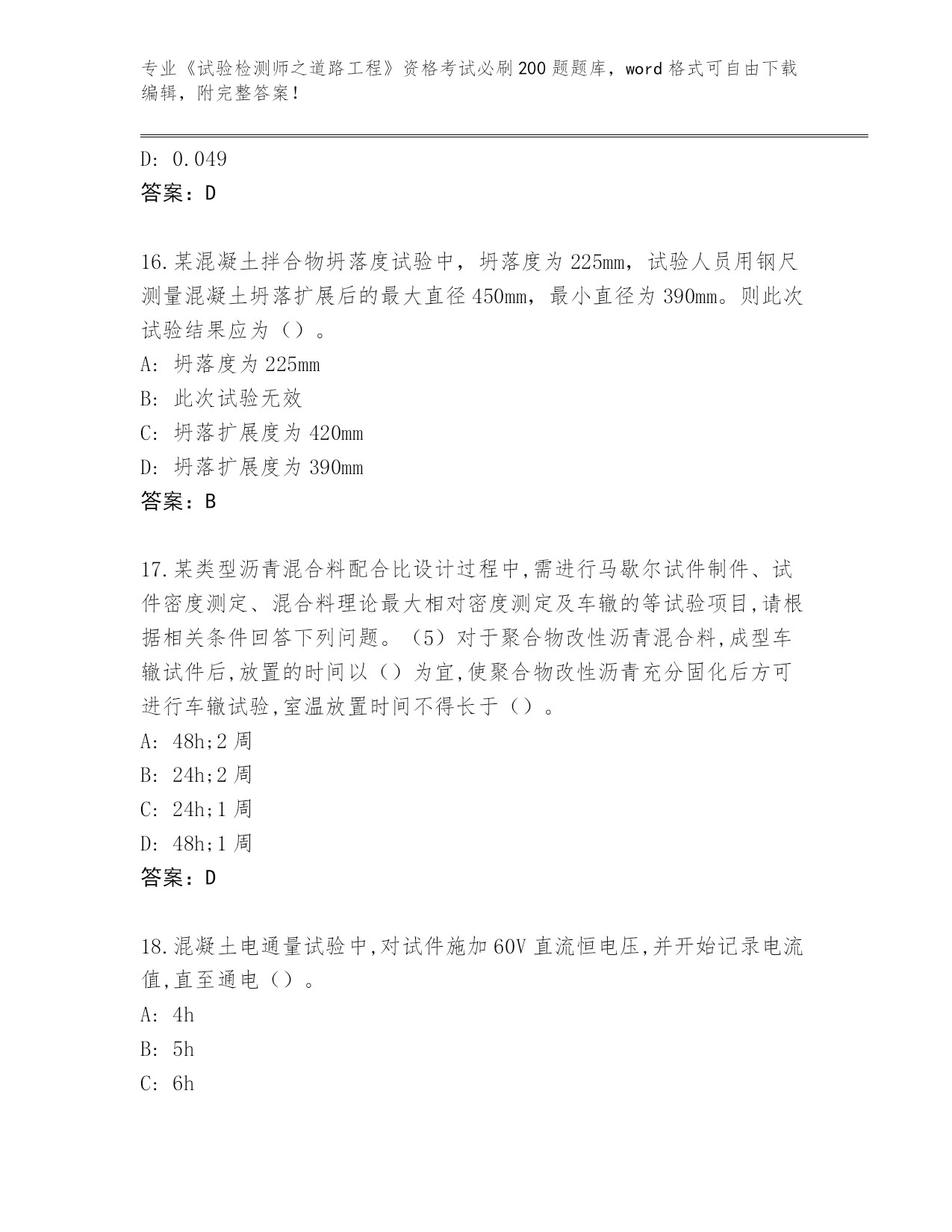 专业《试验检测师之道路工程》资格考试必刷200题题库，word格式可自由下载编辑，附完整答案！

D: 0.049
答案：D

16.某混凝土拌合物坍落度试验中，坍落度为225mm，试验人员用钢尺测量混凝土坍落扩展后的最大直径450mm，最小直径为390mm。则此次试验结果应为（）。
A: 坍落度为225mm
B: 此次试验无效
C: 坍落扩展度为420mm
D: 坍落扩展度为390mm
答案：B

17.某类型沥青混合料配合比设计过程中,需进行马歇尔试件制件、试件密度测定、混合料理论最大相对密度测定及车辙的等试验项目,请根据相关条件回答下列问题。（5）对于聚合物改性沥青混合料,成型车辙试件后,放置的时间以（）为宜,使聚合物改性沥青充分固化后方可进行车辙试验,室温放置时间不得长于（）。
A: 48h;2周
B: 24h;2周
C: 24h;1周
D: 48h;1周
答案：D

18.混凝土电通量试验中,对试件施加60V直流恒电压,并开始记录电流值,直至通电（）。
A: 4h
B: 5h
C: 6h